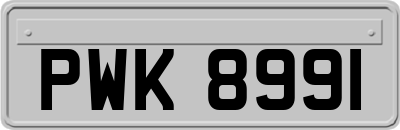 PWK 8991